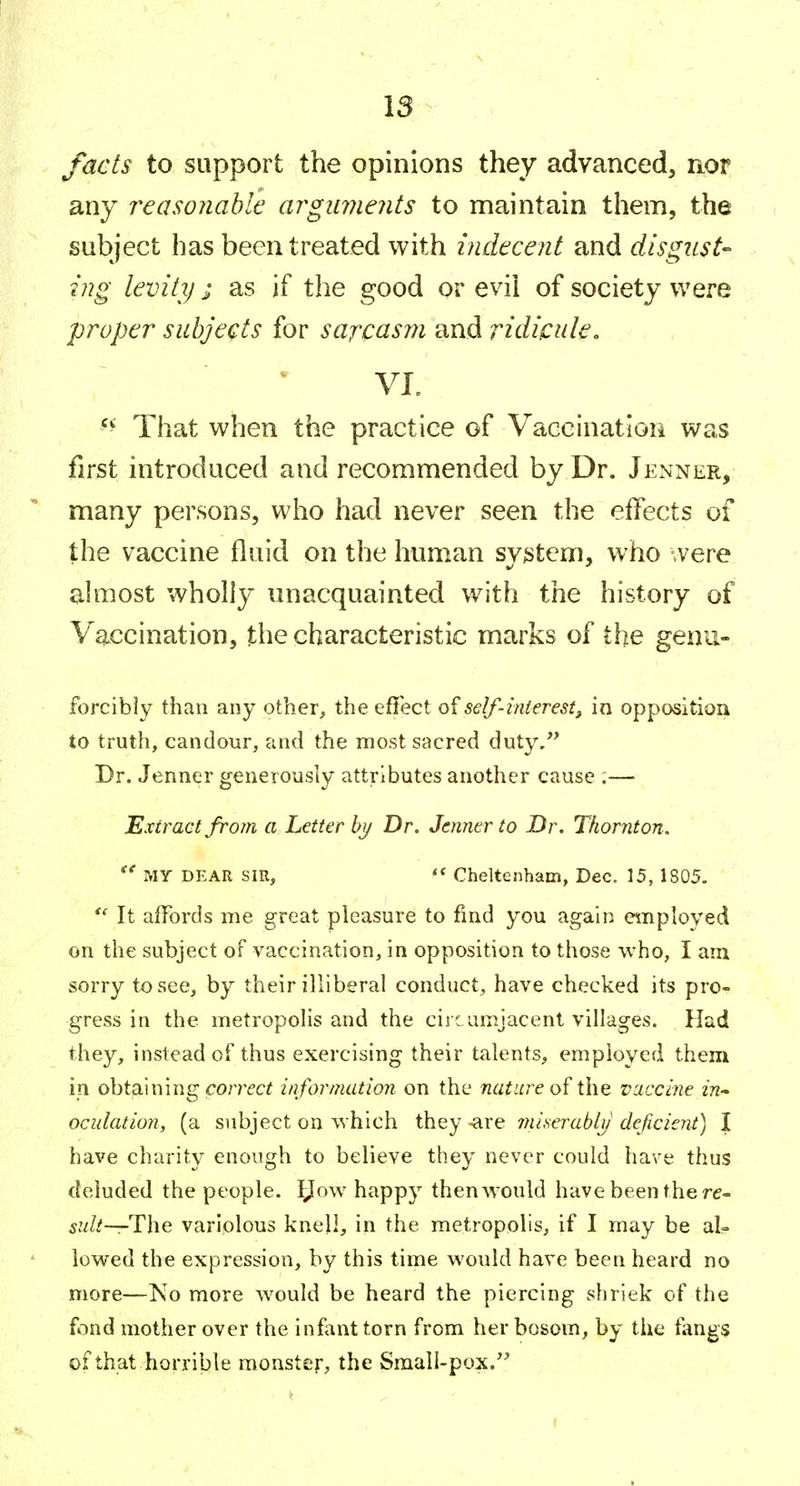 13

facts to support the opinions they advanced, nor any reasonable arguments to maintain them, the subject has been treated with indecent and disgusting levity; as if the good or evil of society were proper subjects for sarcasm and ridicule.

VI.

" That when the practice of Vaccination was first introduced and recommended by Dr. Jenner, many persons, who had never seen the effects of the vaccine fluid on the human system, who were almost wholly unacquainted with the history of Vaccination, the characteristic marks of the genu-

forcibly than any other, the effect of self-interest, in opposition to truth, candour, and the most sacred duty."

Dr. Jenner generously attributes another cause :—

Extract from a Letter by Dr. Jenner to Dr. Thornton.

" MY DEAR SIR, " Cheltenham, Dec. 15, 1805.

" It affords me great pleasure to find you again employed on the subject of vaccination, in opposition to those who, I am sorry to see, by their illiberal conduct, have checked its progress in the metropolis and the circumjacent villages. Had they, instead of thus exercising their talents, employed them in obtaining correct information on the nature of the vaccine inoculation, (a subject on which they are miserably deficient) I have charity enough to believe they never could have thus deluded the people. How happy then would have been the result—The variolous knell, in the metropolis, if I may be allowed the expression, by this time would have been heard no more—No more would be heard the piercing shriek of the fond mother over the infant torn from her bosom, by the fangs of that horrible monster, the Small-pox."